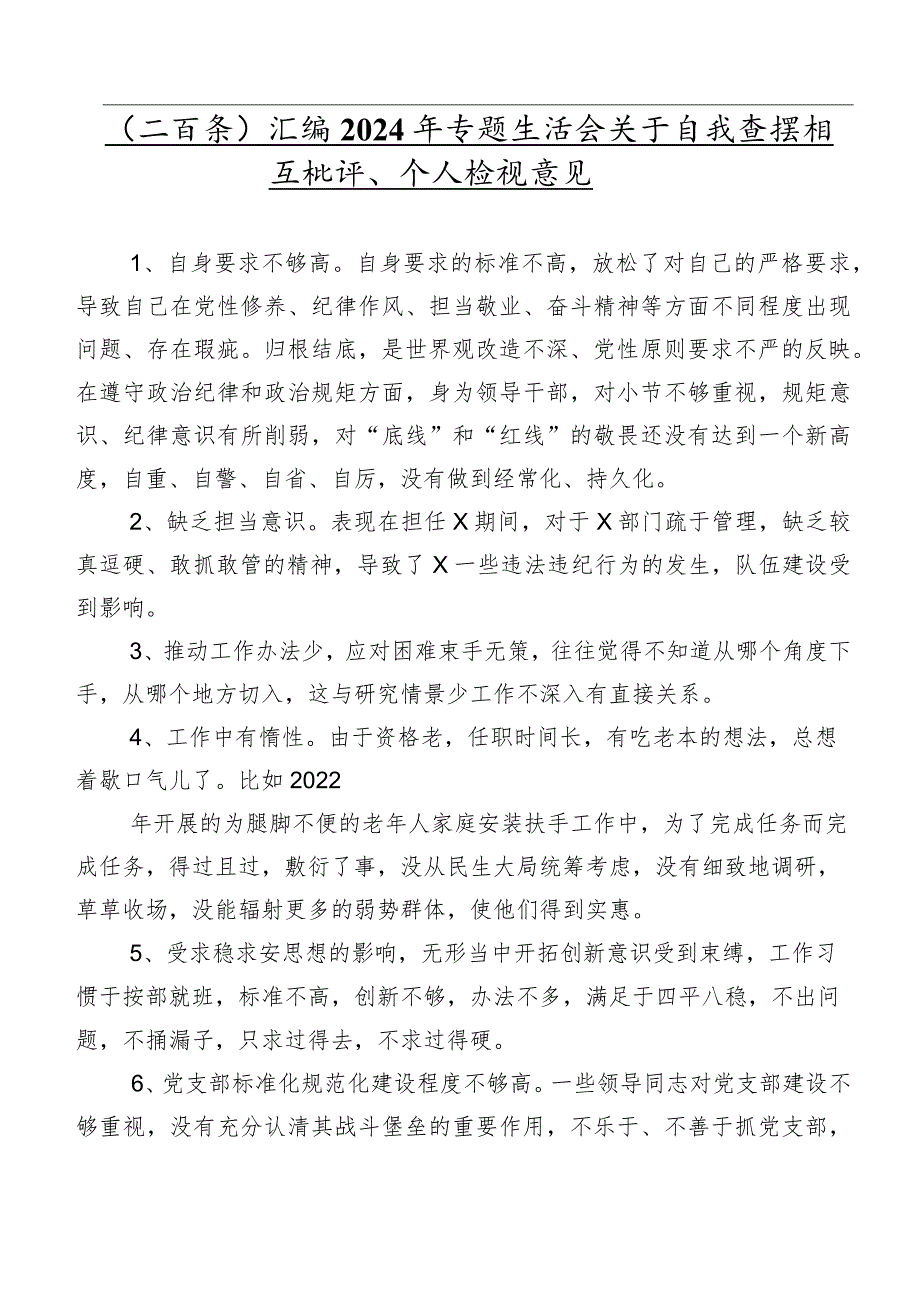 （二百条）汇编2024年专题生活会关于自我查摆相互批评、个人检视意见

1、自身要求不够高。自身要求的标准不高，放松了对自己的严格要求，导致自己在党性修养、纪律作风、担当敬业、奋斗精神等方面不同程度出现问题、存在瑕疵。归根结底，是世界观改造不深、党性原则要求不严的反映。在遵守政治纪律和政治规矩方面，身为领导干部，对小节不够重视，规矩意识、纪律意识有所削弱，对“底线”和“红线”的敬畏还没有达到一个新高度，自重、自警、自省、自厉，没有做到经常化、持久化。

2、缺乏担当意识。表现在担任X期间，对于X部门疏于管理，缺乏较真逗硬、敢抓敢管的精神，导致了X一些违法违纪行为的发生，队伍建设受到影响。

3、推动工作办法少，应对困难束手无策，往往觉得不知道从哪个角度下手，从哪个地方切入，这与研究情景少工作不深入有直接关系。

4、工作中有惰性。由于资格老，任职时间长，有吃老本的想法，总想着歇口气儿了。比如2022

年开展的为腿脚不便的老年人家庭安装扶手工作中，为了完成任务而完成任务，得过且过，敷衍了事，没从民生大局统筹考虑，没有细致地调研，草草收场，没能辐射更多的弱势群体，使他们得到实惠。

5、受求稳求安思想的影响，无形当中开拓创新意识受到束缚，工作习惯于按部就班，标准不高，创新不够，办法不多，满足于四平八稳，不出问题，不捅漏子，只求过得去，不求过得硬。

6、党支部标准化规范化建设程度不够高。一些领导同志对党支部建设不够重视，没有充分认清其战斗堡垒的重要作用，不乐于、不善于抓党支部，